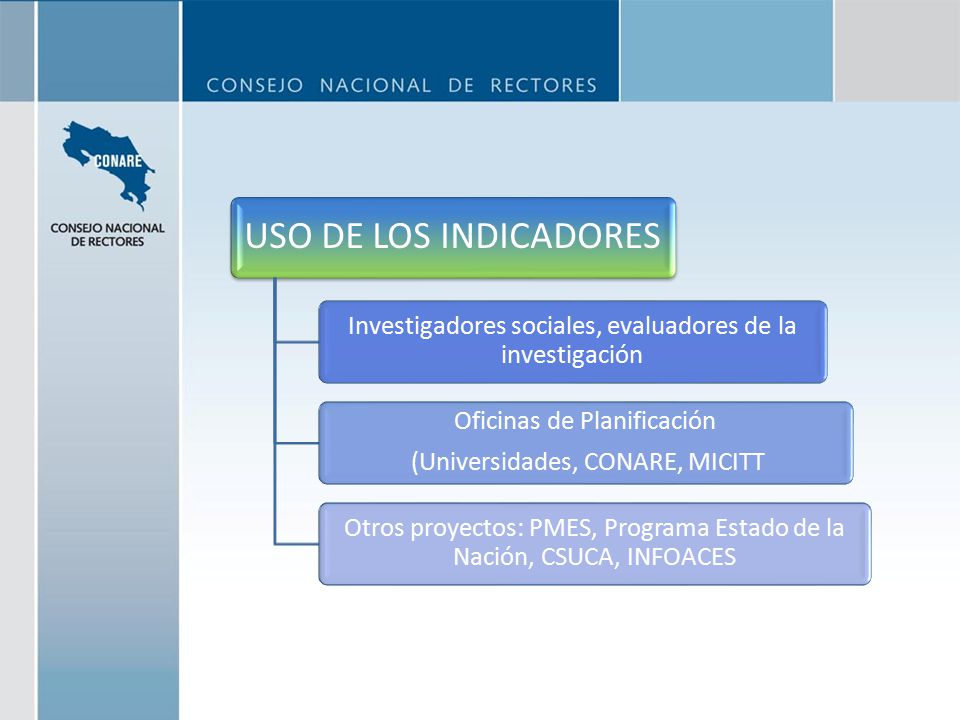 CONSEJO NACIONAL DE RECTORES

CONARE

CONSEJO NACIONAL DE RECTORES

USO DE LOS INDICADORES

Investigadores sociales, evaluadores de la investigación

Oficinas de Planificación

(Universidades, CONARE, MICITT

Otros proyectos: PMES, Programa Estado de la Nación, CSUCA, INFOACES